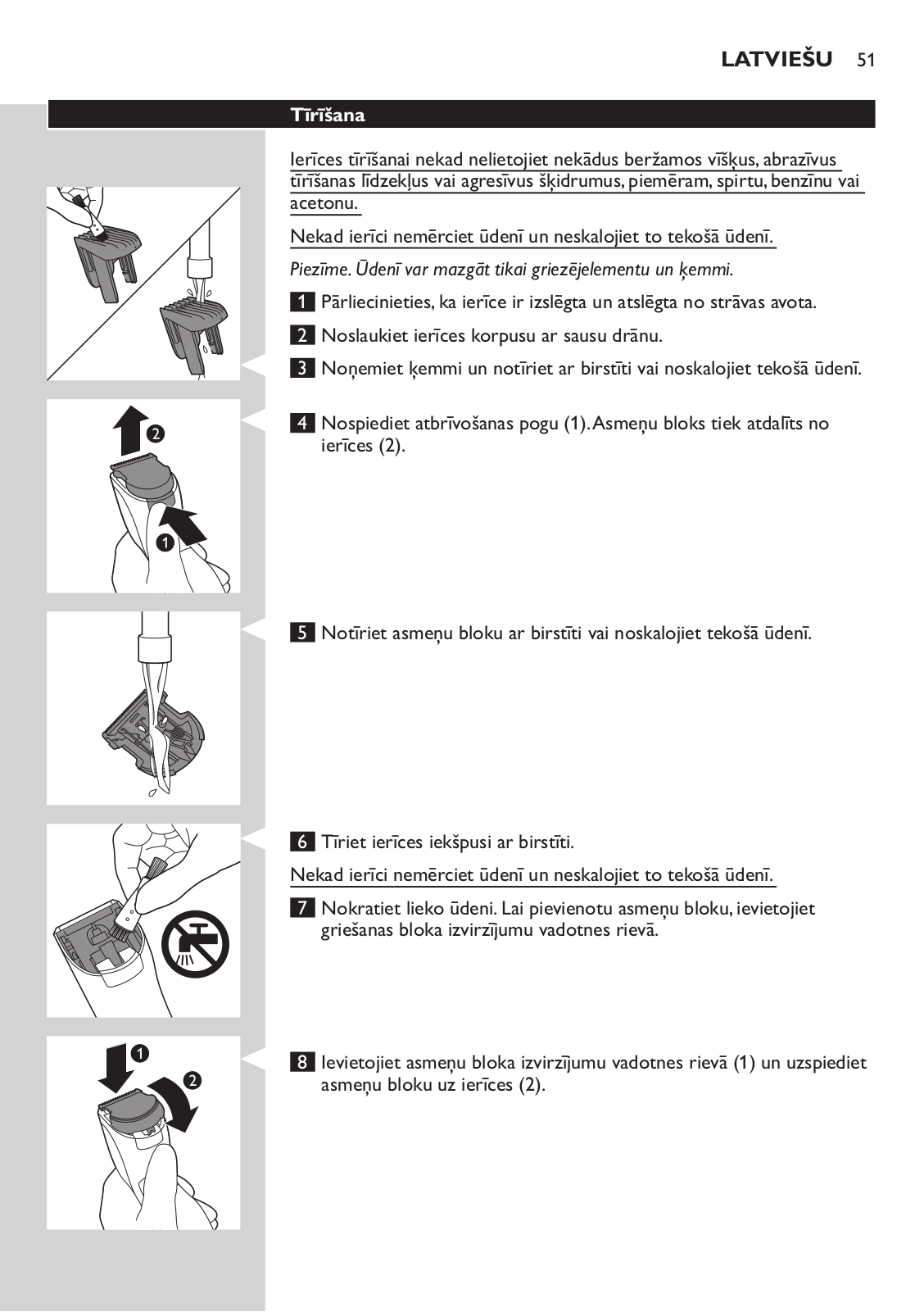 LATVIEŠU 51

Tīrīšana

Ierīces tīrīšanai nekad nelietojiet nekādus beržamos vīšķus, abrazīvus tīrīšanas līdzekļus vai agresīvus šķidrumus, piemēram, spirtu, benzīnu vai acetonu.

Nekad ierīci nemērciet ūdenī un neskalojiet to tekošā ūdenī.

Piezīme. Ūdenī var mazgāt tikai griezējelementu un ķemmi.

1 Pārliecinieties, ka ierīce ir izslēgta un atslēgta no strāvas avota.

2 Noslaukiet ierīces korpusu ar sausu drānu.

3 Noņemiet ķemmi un notīriet ar birstīti vai noskalojiet tekošā ūdenī.

2

1

4 Nospiediet atbrīvošanas pogu (1). Asmeņu bloks tiek atdalīts no ierīces (2).

5 Notīriet asmeņu bloku ar birstīti vai noskalojiet tekošā ūdenī.

6 Tīriet ierīces iekšpusi ar birstīti.

Nekad ierīci nemērciet ūdenī un neskalojiet to tekošā ūdenī.

7 Nokratiet lieko ūdeni. Lai pievienotu asmeņu bloku, ievietojiet griešanas bloka izvirzījumu vadotnes rievā.

1

2

8 Ievietojiet asmeņu bloka izvirzījumu vadotnes rievā (1) un uzspiediet asmeņu bloku uz ierīces (2).